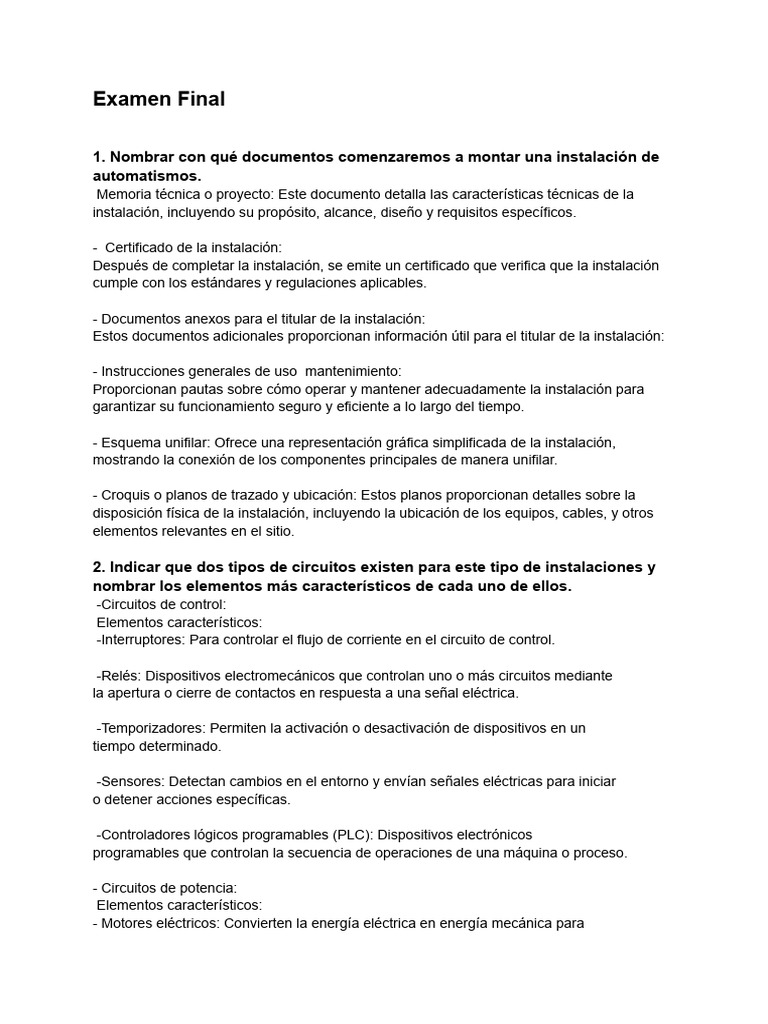 Examen Final

1. Nombrar con qué documentos comenzaremos a montar una instalación de automatismos.
Memoria técnica o proyecto: Este documento detalla las características técnicas de la instalación, incluyendo su propósito, alcance, diseño y requisitos específicos.

- Certificado de la instalación:
Después de completar la instalación, se emite un certificado que verifica que la instalación cumple con los estándares y regulaciones aplicables.

- Documentos anexos para el titular de la instalación:
Estos documentos adicionales proporcionan información útil para el titular de la instalación:

- Instrucciones generales de uso mantenimiento:
Proporcionan pautas sobre cómo operar y mantener adecuadamente la instalación para garantizar su funcionamiento seguro y eficiente a lo largo del tiempo.

- Esquema unifilar: Ofrece una representación gráfica simplificada de la instalación, mostrando la conexión de los componentes principales de manera unifilar.

- Croquis o planos de trazado y ubicación: Estos planos proporcionan detalles sobre la disposición física de la instalación, incluyendo la ubicación de los equipos, cables, y otros elementos relevantes en el sitio.

2. Indicar que dos tipos de circuitos existen para este tipo de instalaciones y nombrar los elementos más característicos de cada uno de ellos.
-Circuitos de control:
Elementos característicos:
-Interruptores: Para controlar el flujo de corriente en el circuito de control.

-Relés: Dispositivos electromecánicos que controlan uno o más circuitos mediante la apertura o cierre de contactos en respuesta a una señal eléctrica.

-Temporizadores: Permiten la activación o desactivación de dispositivos en un tiempo determinado.

-Sensores: Detectan cambios en el entorno y envían señales eléctricas para iniciar o detener acciones específicas.

-Controladores lógicos programables (PLC): Dispositivos electrónicos programables que controlan la secuencia de operaciones de una máquina o proceso.

- Circuitos de potencia:
Elementos característicos:
- Motores eléctricos: Convierten la energía eléctrica en energía mecánica para